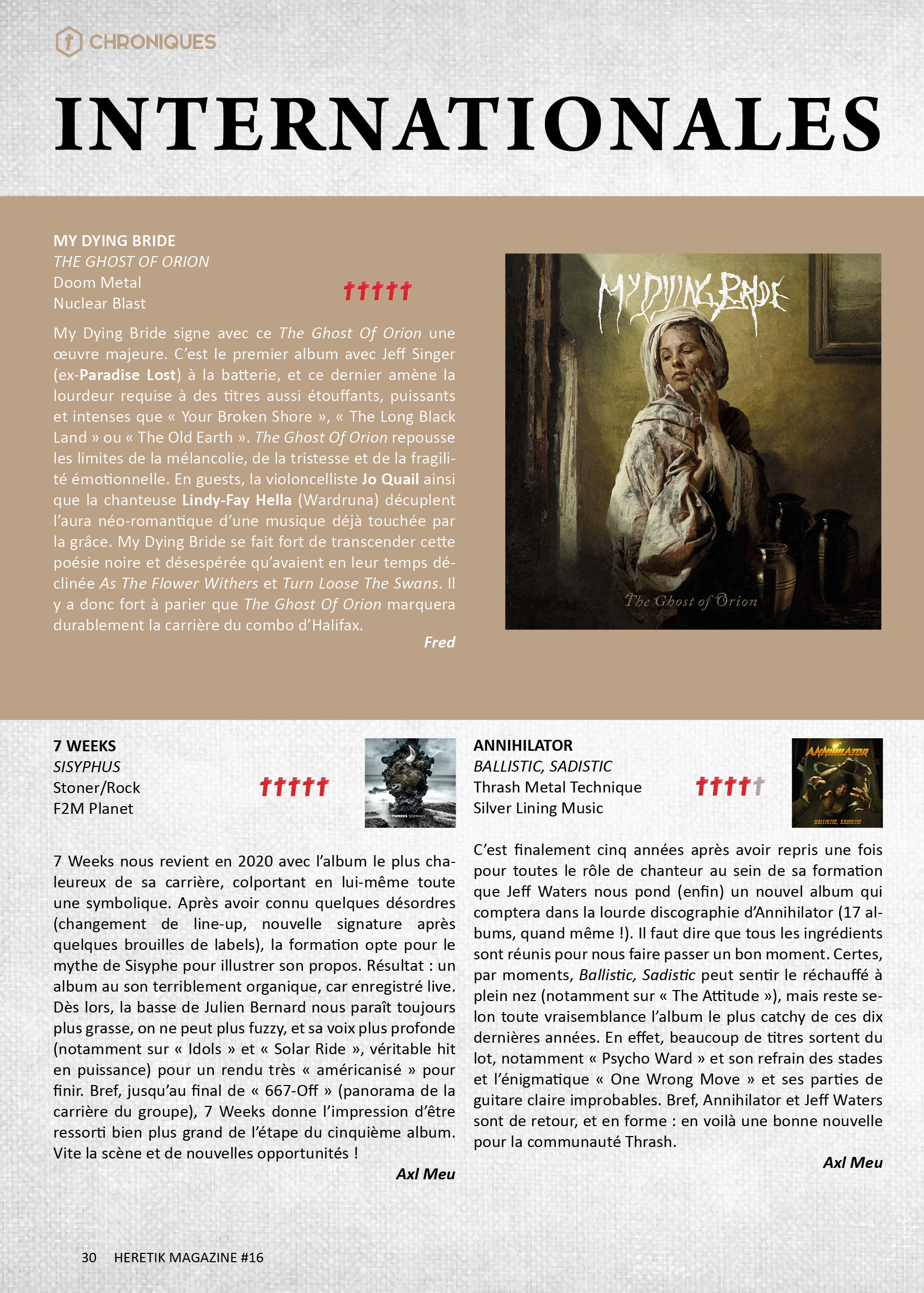 CHRONIQUES

INTERNATIONALES

MY DYING BRIDE
THE GHOST OF ORION
Doom Metal
Nuclear Blast

My Dying Bride signe avec ce The Ghost Of Orion une œuvre majeure. C'est le premier album avec Jeff Singer (ex-Paradise Lost) à la batterie, et ce dernier amène la lourdeur requise à des titres aussi étouffants, puissants et intenses que « Your Broken Shore », « The Long Black Land » ou « The Old Earth ». The Ghost Of Orion repousse les limites de la mélancolie, de la tristesse et de la fragilité émotionnelle. En guests, la violoncelliste Jo Quail ainsi que la chanteuse Lindy-Fay Hella (Wardruna) décuplent l'aura néo-romantique d'une musique déjà touchée par la grâce. My Dying Bride se fait fort de transcender cette poésie noire et désespérée qu'avaient en leur temps déclinée As The Flower Withers et Turn Loose The Swans. Il y a donc fort à parier que The Ghost Of Orion marquera durablement la carrière du combo d'Halifax.

Fred

MY DYING BRIDE
The Ghost of Orion

7 WEEKS
SISYPHUS
Stoner/Rock
F2M Planet

7WEEKS SISYPHUS

7 Weeks nous revient en 2020 avec l'album le plus chaleureux de sa carrière, colportant en lui-même toute une symbolique. Après avoir connu quelques désordres (changement de line-up, nouvelle signature après quelques brouilles de labels), la formation opte pour le mythe de Sisyphe pour illustrer son propos. Résultat : un album au son terriblement organique, car enregistré live. Dès lors, la basse de Julien Bernard nous paraît toujours plus grasse, on ne peut plus fuzzy, et sa voix plus profonde (notamment sur « Idols » et « Solar Ride », véritable hit en puissance) pour un rendu très « américanisé » pour finir. Bref, jusqu'au final de « 667-Off » (panorama de la carrière du groupe), 7 Weeks donne l'impression d'être ressorti bien plus grand de l'étape du cinquième album. Vite la scène et de nouvelles opportunités !

Axl Meu

ANNIHILATOR
BALLISTIC, SADISTIC
Thrash Metal Technique
Silver Lining Music

ANNIHILATOR
BALLISTIC, SADISTIC

C'est finalement cinq années après avoir repris une fois pour toutes le rôle de chanteur au sein de sa formation que Jeff Waters nous pond (enfin) un nouvel album qui comptera dans la lourde discographie d'Annihilator (17 albums, quand même !). Il faut dire que tous les ingrédients sont réunis pour nous faire passer un bon moment. Certes, par moments, Ballistic, Sadistic peut sentir le réchauffé à plein nez (notamment sur « The Attitude »), mais reste selon toute vraisemblance l'album le plus catchy de ces dix dernières années. En effet, beaucoup de titres sortent du lot, notamment « Psycho Ward » et son refrain des stades et l'énigmatique « One Wrong Move » et ses parties de guitare claire improbables. Bref, Annihilator et Jeff Waters sont de retour, et en forme : en voilà une bonne nouvelle pour la communauté Thrash.

Axl Meu

30 HERETIK MAGAZINE #16